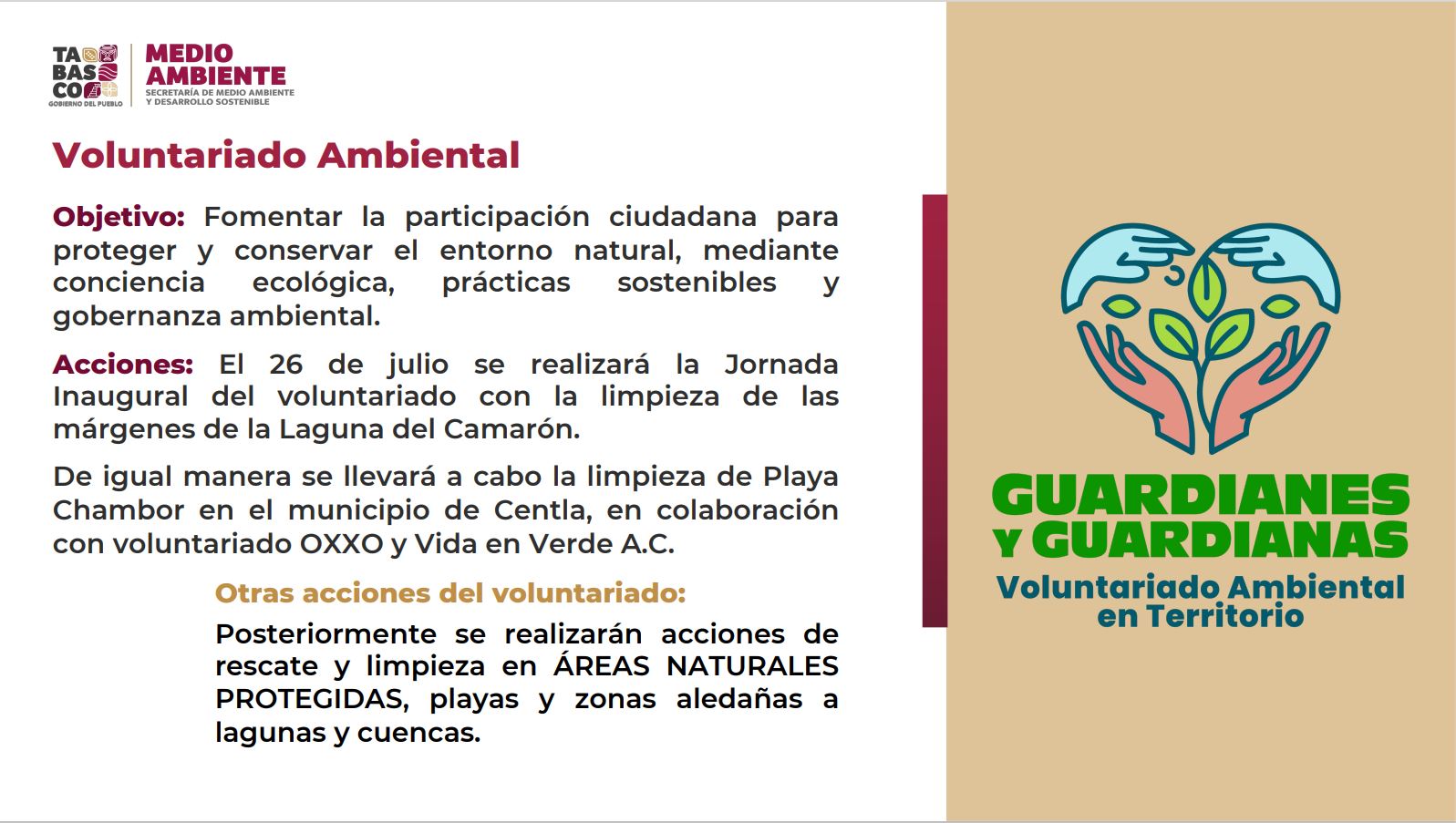 TA
BAS
CO
GOBIERNO DEL PUEBLO

MEDIO
AMBIENTE
SECRETARÍA DE MEDIO AMBIENTE
Y DESARROLLO SOSTENIBLE

Voluntariado Ambiental

Objetivo: Fomentar la participación ciudadana para proteger y conservar el entorno natural, mediante conciencia ecológica, prácticas sostenibles y gobernanza ambiental.

Acciones: El 26 de julio se realizará la Jornada Inaugural del voluntariado con la limpieza de las márgenes de la Laguna del Camarón.

De igual manera se llevará a cabo la limpieza de Playa Chambor en el municipio de Centla, en colaboración con voluntariado OXXO y Vida en Verde A.C.

Otras acciones del voluntariado:

Posteriormente se realizarán acciones de rescate y limpieza en ÁREAS NATURALES PROTEGIDAS, playas y zonas aledañas a lagunas y cuencas.

GUARDIANES
Y GUARDIANAS
Voluntariado Ambiental
en Territorio